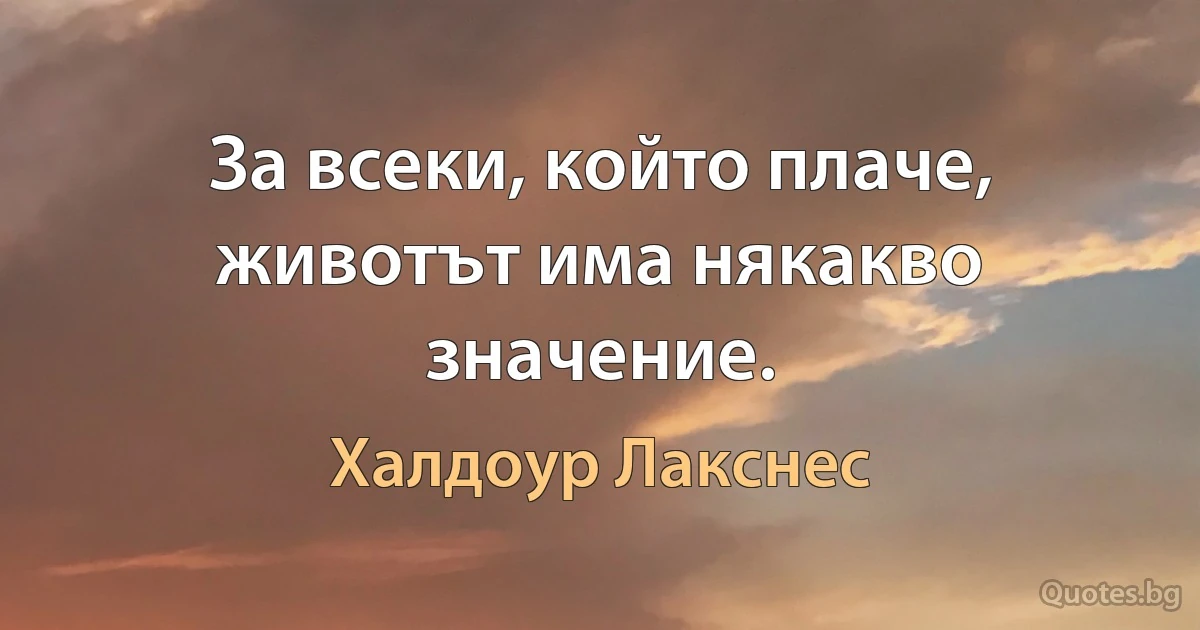 За всеки, който плаче, животът има някакво значение.

Халдоур Лакснес

Quotes.bg